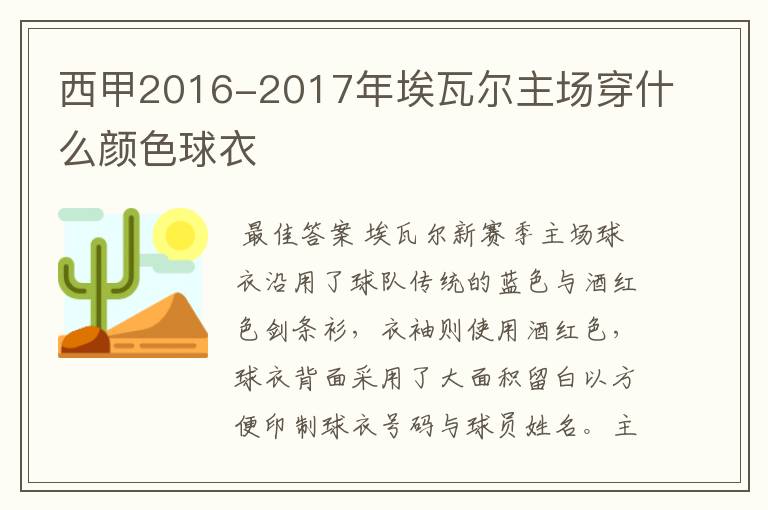 西甲2016-2017年埃瓦尔主场穿什么颜色球衣

最佳答案 埃瓦尔新赛季主场球衣沿用了球队传统的蓝色与酒红色剑条衫，衣袖则使用酒红色，球衣背面采用了大面积留白以方便印制球衣号码与球员姓名。主